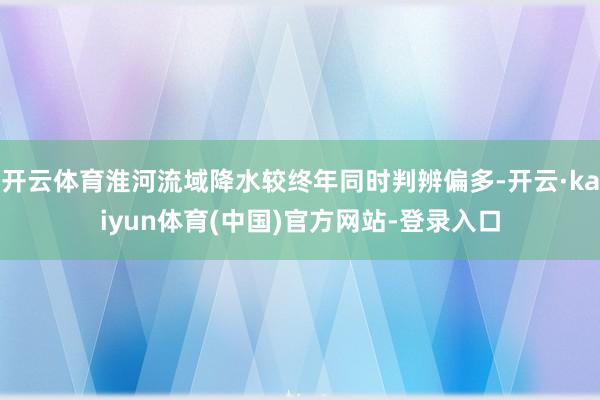 开云体育淮河流域降水较终年同时判辨偏多-开云·kaiyun体育(中国)官方网站-登录入口